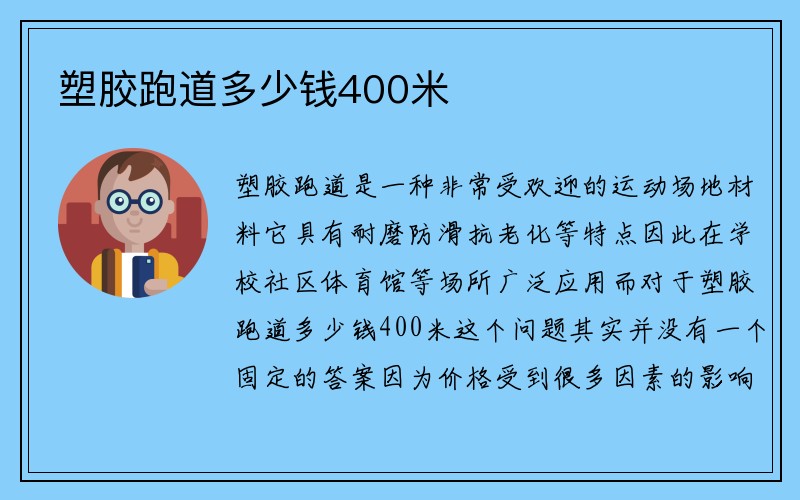 塑胶跑道多少钱400米

塑胶跑道是一种非常受欢迎的运动场地材料它具有耐磨防滑抗老化等特点因此在学校社区体育馆等场所广泛应用而对于塑胶跑道多少钱400米这个问题其实并没有一个固定的答案因为价格受到很多因素的影响